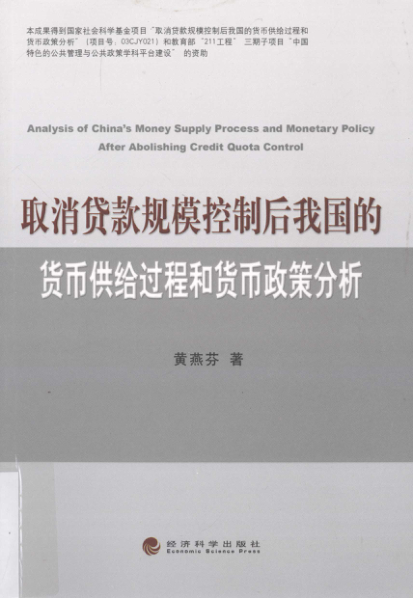 本成果得到国家社会科学基金项目“取消贷款规模控制后我国的货币供给过程和货币政策分析”（项目号：03CJY021）和教育部“211工程”三期子项目“中国特色的公共管理与公共政策学科平台建设”的资助

Analysis of China's Money Supply Process and Monetary Policy After Abolishing Credit Quota Control

取消贷款规模控制后我国的

货币供给过程和货币政策分析

黄燕芬 著

经济科学出版社
Economic Science Press